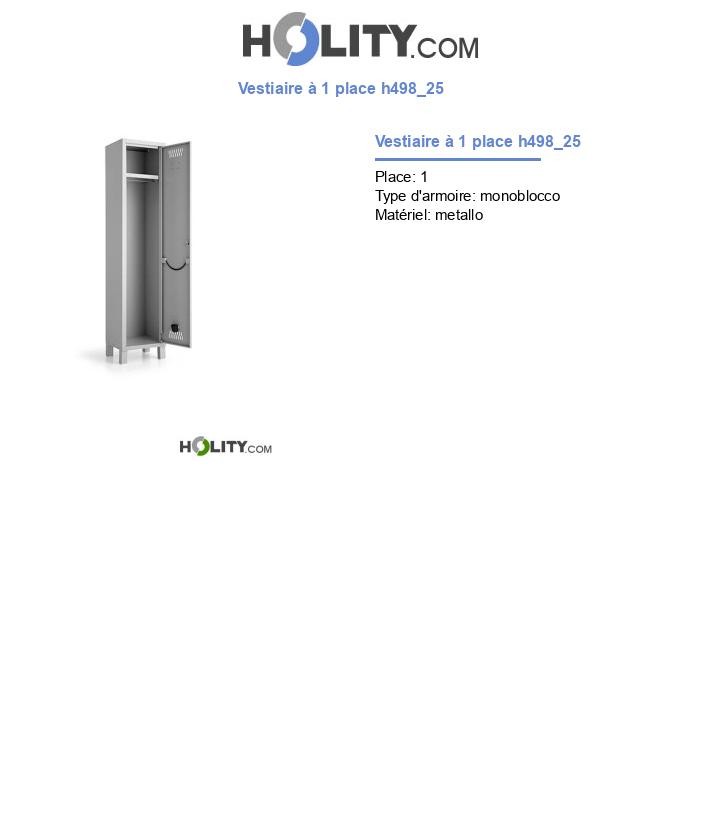 HOLITY.COM

Vestiaire à 1 place h498_25

Vestiaire à 1 place h498_25

Place: 1
Type d'armoire: monoblocco
Matériel: metallo

HOLITY.COM